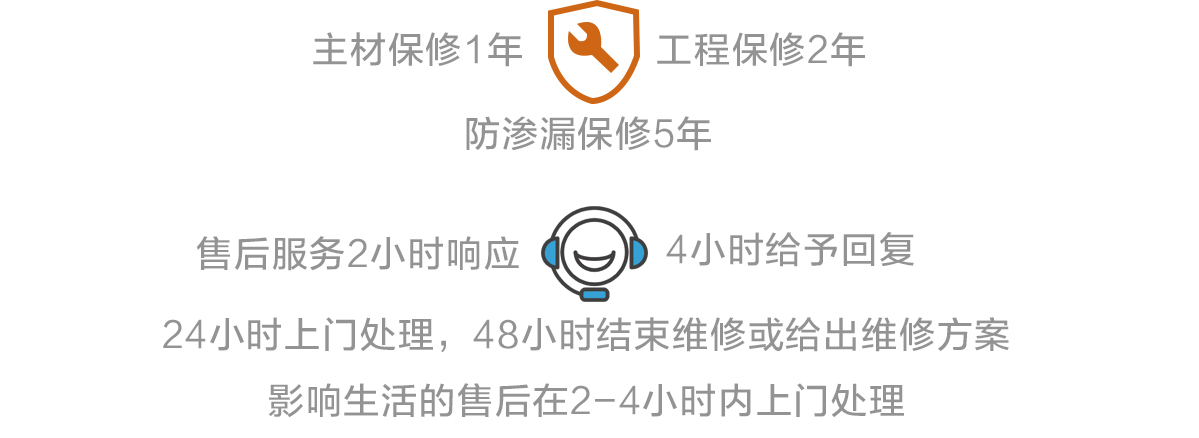 主材保修1年 工程保修2年

防渗漏保修5年

售后服务2小时响应 4小时给予回复

24小时上门处理，48小时结束维修或给出维修方案

影响生活的售后在2-4小时内上门处理